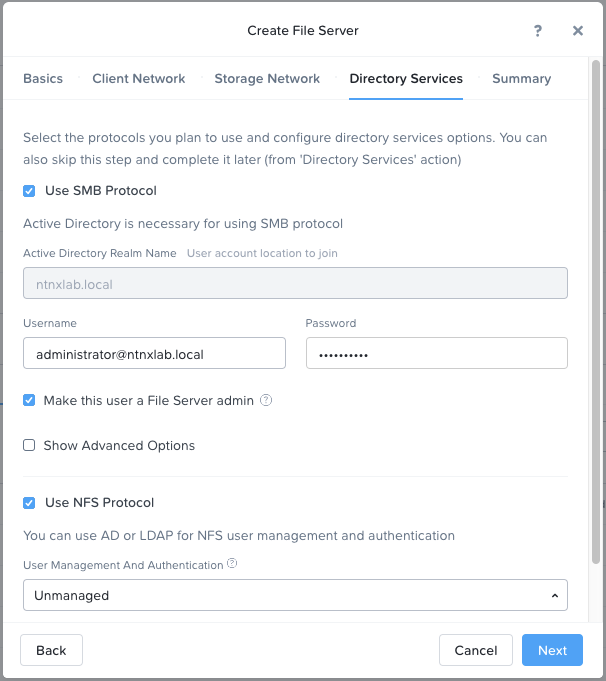 Create File Server

?

×

Basics · Client Network · Storage Network · Directory Services · Summary

Select the protocols you plan to use and configure directory services options. You can also skip this step and complete it later (from 'Directory Services' action)

Use SMB Protocol

Active Directory is necessary for using SMB protocol

Active Directory Realm Name User account location to join

ntnxlab.local

Username

administrator@ntnxlab.local

Password

••••••••••

Make this user a File Server admin ?

Show Advanced Options

Use NFS Protocol

You can use AD or LDAP for NFS user management and authentication

User Management And Authentication ?

Unmanaged

Back

Cancel

Next